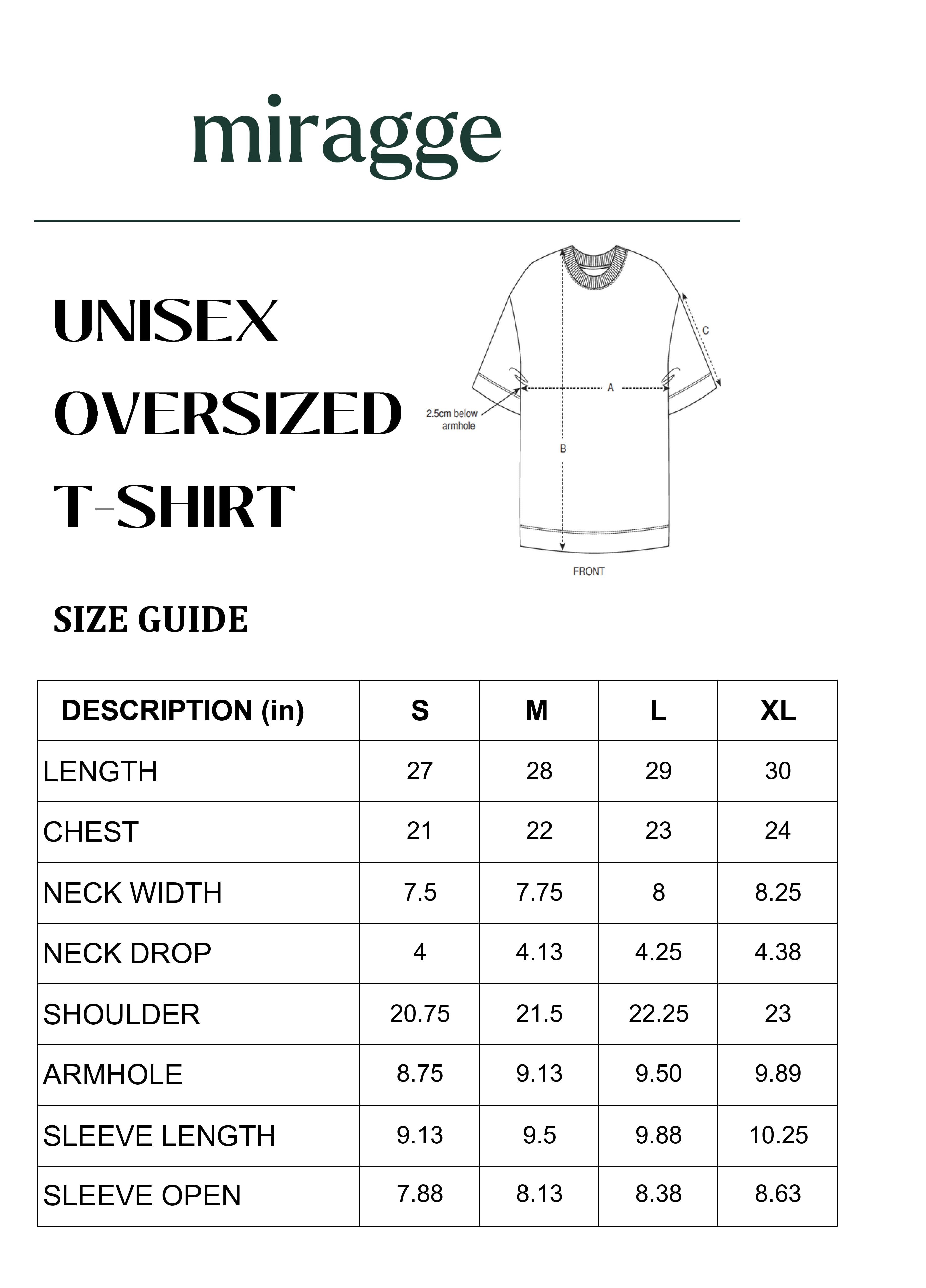 miragge

UNISEX
OVERSIZED
T-SHIRT

C

A

2.5cm below armhole

B

FRONT

SIZE GUIDE

| DESCRIPTION (in) | S | M | L | XL |
|---|---|---|---|---|
| LENGTH | 27 | 28 | 29 | 30 |
| CHEST | 21 | 22 | 23 | 24 |
| NECK WIDTH | 7.5 | 7.75 | 8 | 8.25 |
| NECK DROP | 4 | 4.13 | 4.25 | 4.38 |
| SHOULDER | 20.75 | 21.5 | 22.25 | 23 |
| ARMHOLE | 8.75 | 9.13 | 9.50 | 9.89 |
| SLEEVE LENGTH | 9.13 | 9.5 | 9.88 | 10.25 |
| SLEEVE OPEN | 7.88 | 8.13 | 8.38 | 8.63 |